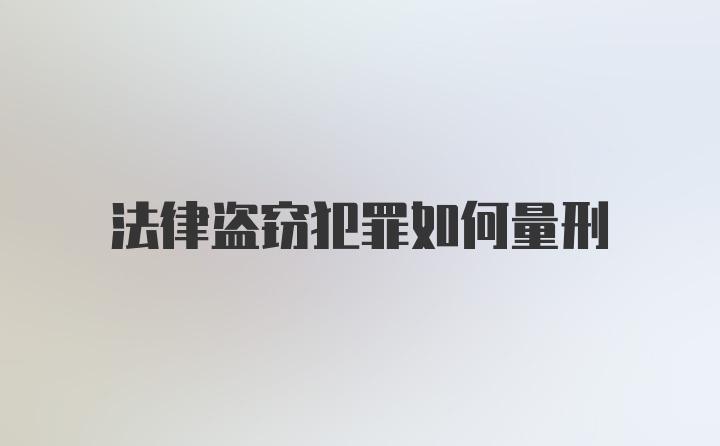 法律盗窃犯罪如何量刑